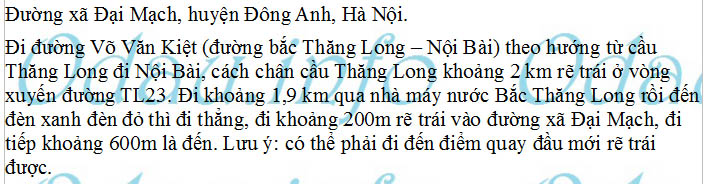 Đường xã Đại Mạch, huyện Đông Anh, Hà Nội.

Đi đường Võ Văn Kiệt (đường bắc Thăng Long – Nội Bài) theo hướng từ cầu Thăng Long đi Nội Bài, cách chân cầu Thăng Long khoảng 2 km rẽ trái ở vòng xuyến đường TL23. Đi khoảng 1,9 km qua nhà máy nước Bắc Thăng Long rồi đến đèn xanh đèn đỏ thì đi thẳng, đi khoảng 200m rẽ trái vào đường xã Đại Mạch, đi tiếp khoảng 600m là đến. Lưu ý: có thể phải đi đến điểm quay đầu mới rẽ trái được.